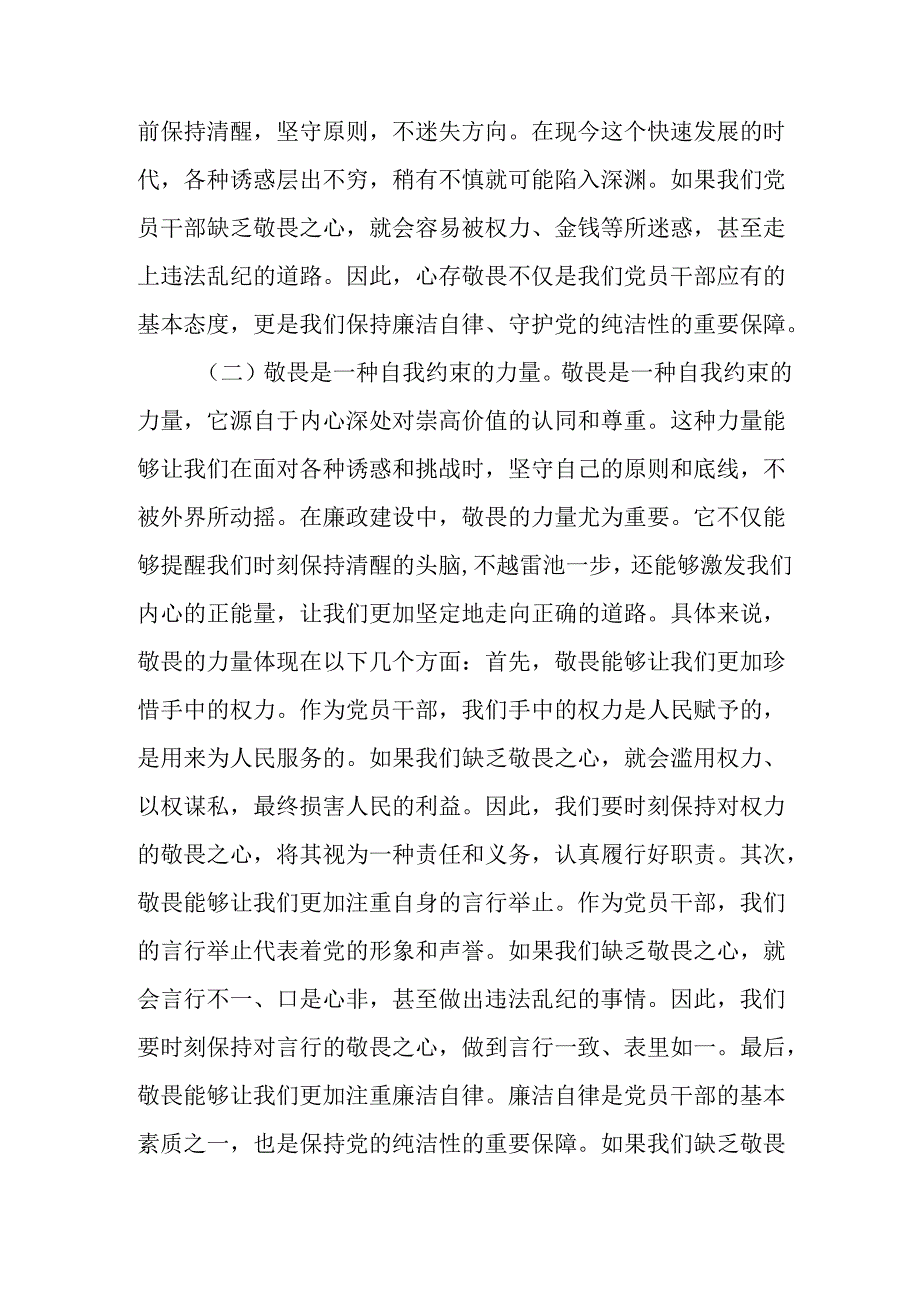 前保持清醒，坚守原则，不迷失方向。在现今这个快速发展的时代，各种诱惑层出不穷，稍有不慎就可能陷入深渊。如果我们党员干部缺乏敬畏之心，就会容易被权力、金钱等所迷惑，甚至走上违法乱纪的道路。因此，心存敬畏不仅是我们党员干部应有的基本态度，更是我们保持廉洁自律、守护党的纯洁性的重要保障。

（二）敬畏是一种自我约束的力量。敬畏是一种自我约束的力量，它源自于内心深处对崇高价值的认同和尊重。这种力量能够让我们在面对各种诱惑和挑战时，坚守自己的原则和底线，不被外界所动摇。在廉政建设中，敬畏的力量尤为重要。它不仅能够提醒我们时刻保持清醒的头脑，不越雷池一步，还能够激发我们内心的正能量，让我们更加坚定地走向正确的道路。具体来说，敬畏的力量体现在以下几个方面：首先，敬畏能够让我们更加珍惜手中的权力。作为党员干部，我们手中的权力是人民赋予的，是用来为人民服务的。如果我们缺乏敬畏之心，就会滥用权力、以权谋私，最终损害人民的利益。因此，我们要时刻保持对权力的敬畏之心，将其视为一种责任和义务，认真履行好职责。其次，敬畏能够让我们更加注重自身的言行举止。作为党员干部，我们的言行举止代表着党的形象和声誉。如果我们缺乏敬畏之心，就会言行不一、口是心非，甚至做出违法乱纪的事情。因此，我们要时刻保持对言行的敬畏之心，做到言行一致、表里如一。最后，敬畏能够让我们更加注重廉洁自律。廉洁自律是党员干部的基本素质之一，也是保持党的纯洁性的重要保障。如果我们缺乏敬畏